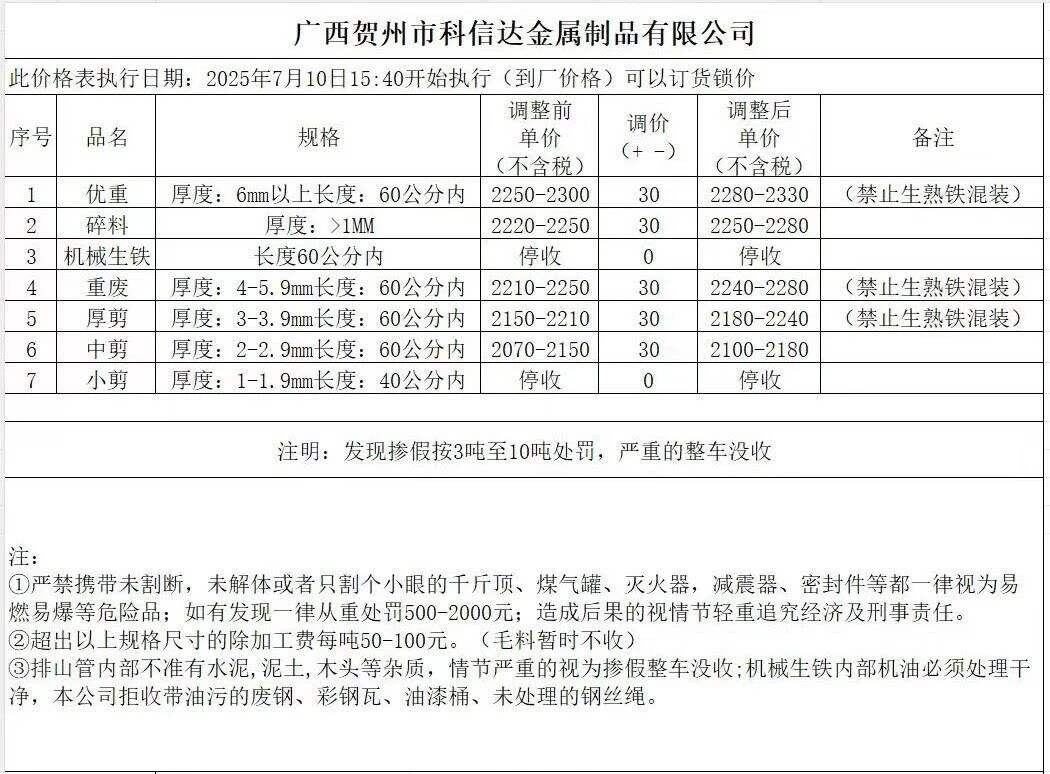 广西贺州市科信达金属制品有限公司

此价格表执行日期：2025年7月10日15:40开始执行（到厂价格）可以订货锁价

| 序号 | 品名 | 规格 | 调整前单价（不含税） | 调价（+ -） | 调整后单价（不含税） | 备注 |
|---|---|---|---|---|---|---|
| 1 | 优重 | 厚度：6mm以上长度：60公分内 | 2250-2300 | 30 | 2280-2330 | （禁止生熟铁混装） |
| 2 | 碎料 | 厚度：>1MM | 2220-2250 | 30 | 2250-2280 | |
| 3 | 机械生铁 | 长度60公分内 | 停收 | 0 | 停收 | |
| 4 | 重废 | 厚度：4-5.9mm长度：60公分内 | 2210-2250 | 30 | 2240-2280 | （禁止生熟铁混装） |
| 5 | 厚剪 | 厚度：3-3.9mm长度：60公分内 | 2150-2210 | 30 | 2180-2240 | （禁止生熟铁混装） |
| 6 | 中剪 | 厚度：2-2.9mm长度：60公分内 | 2070-2150 | 30 | 2100-2180 | |
| 7 | 小剪 | 厚度：1-1.9mm长度：40公分内 | 停收 | 0 | 停收 | |

注明：发现掺假按3吨至10吨处罚，严重的整车没收

注：
①严禁携带未割断，未解体或者只割个小眼的千斤顶、煤气罐、灭火器，减震器、密封件等都一律视为易燃易爆等危险品；如有发现一律从重处罚500-2000元；造成后果的视情节轻重追究经济及刑事责任。
②超出以上规格尺寸的除加工费每吨50-100元。（毛料暂时不收）
③排山管内部不准有水泥,泥土,木头等杂质，情节严重的视为掺假整车没收;机械生铁内部机油必须处理干净，本公司拒收带油污的废钢、彩钢瓦、油漆桶、未处理的钢丝绳。